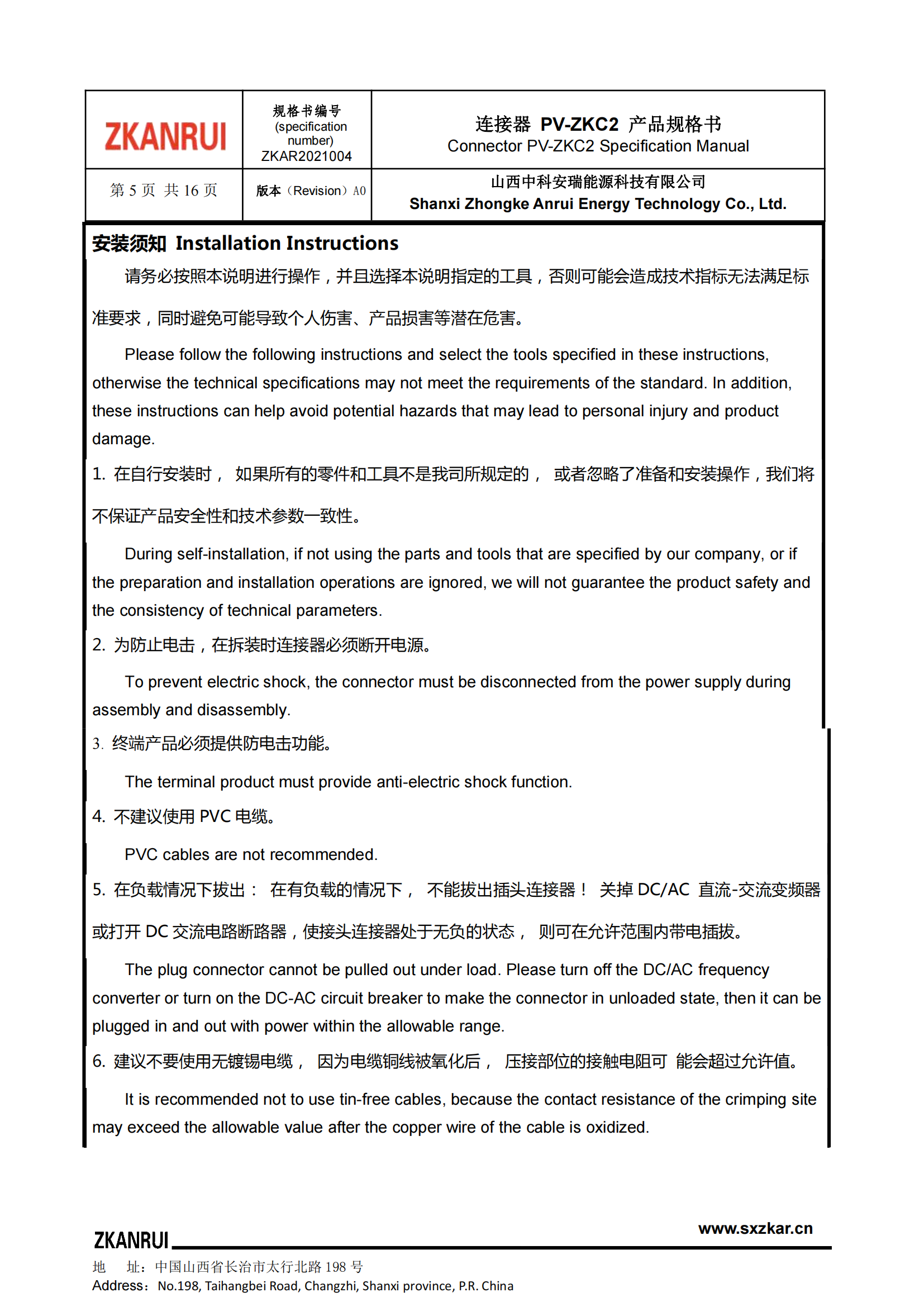 | ZKANRUI | 规格书编号 (specification number) ZKAR2021004 | 连接器 PV-ZKC2 产品规格书 Connector PV-ZKC2 Specification Manual |
|---|---|---|
| 第 5 页 共 16 页 | 版本（Revision）A0 | 山西中科安瑞能源科技有限公司 Shanxi Zhongke Anrui Energy Technology Co., Ltd. |

安装须知 Installation Instructions

请务必按照本说明进行操作，并且选择本说明指定的工具，否则可能会造成技术指标无法满足标准要求，同时避免可能导致个人伤害、产品损害等潜在危害。

Please follow the following instructions and select the tools specified in these instructions, otherwise the technical specifications may not meet the requirements of the standard. In addition, these instructions can help avoid potential hazards that may lead to personal injury and product damage.

1. 在自行安装时， 如果所有的零件和工具不是我司所规定的， 或者忽略了准备和安装操作，我们将不保证产品安全性和技术参数一致性。

During self-installation, if not using the parts and tools that are specified by our company, or if the preparation and installation operations are ignored, we will not guarantee the product safety and the consistency of technical parameters.

2. 为防止电击，在拆装时连接器必须断开电源。

To prevent electric shock, the connector must be disconnected from the power supply during assembly and disassembly.

3. 终端产品必须提供防电击功能。

The terminal product must provide anti-electric shock function.

4. 不建议使用 PVC 电缆。

PVC cables are not recommended.

5. 在负载情况下拔出： 在有负载的情况下， 不能拔出插头连接器！ 关掉 DC/AC 直流-交流变频器或打开 DC 交流电路断路器，使接头连接器处于无负的状态， 则可在允许范围内带电插拔。

The plug connector cannot be pulled out under load. Please turn off the DC/AC frequency converter or turn on the DC-AC circuit breaker to make the connector in unloaded state, then it can be plugged in and out with power within the allowable range.

6. 建议不要使用无镀锡电缆， 因为电缆铜线被氧化后， 压接部位的接触电阻可 能会超过允许值。

It is recommended not to use tin-free cables, because the contact resistance of the crimping site may exceed the allowable value after the copper wire of the cable is oxidized.

ZKANRUI www.sxzkar.cn

地 址：中国山西省长治市太行北路 198 号
Address：No.198, Taihangbei Road, Changzhi, Shanxi province, P.R. China